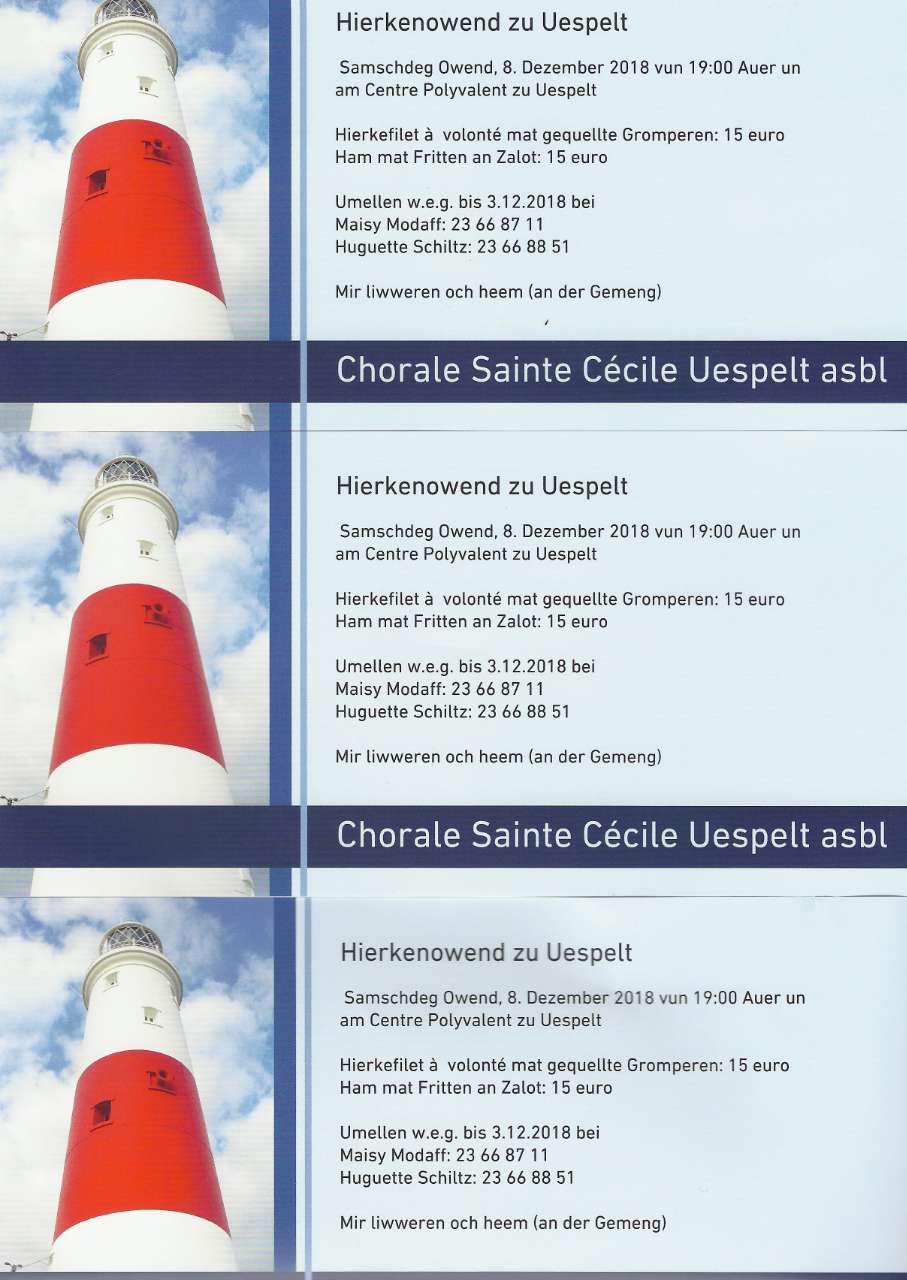 Hierkenowend zu Uespelt

Samschdeg Owend, 8. Dezember 2018 vun 19:00 Auer un am Centre Polyvalent zu Uespelt

Hierkefilet à volonté mat gequellte Gromperen: 15 euro
Ham mat Fritten an Zalot: 15 euro

Umellen w.e.g. bis 3.12.2018 bei
Maisy Modaff: 23 66 87 11
Huguette Schiltz: 23 66 88 51

Mir liwweren och heem (an der Gemeng)

Chorale Sainte Cécile Uespelt asbl

Hierkenowend zu Uespelt

Samschdeg Owend, 8. Dezember 2018 vun 19:00 Auer un am Centre Polyvalent zu Uespelt

Hierkefilet à volonté mat gequellte Gromperen: 15 euro
Ham mat Fritten an Zalot: 15 euro

Umellen w.e.g. bis 3.12.2018 bei
Maisy Modaff: 23 66 87 11
Huguette Schiltz: 23 66 88 51

Mir liwweren och heem (an der Gemeng)

Chorale Sainte Cécile Uespelt asbl

Hierkenowend zu Uespelt

Samschdeg Owend, 8. Dezember 2018 vun 19:00 Auer un am Centre Polyvalent zu Uespelt

Hierkefilet à volonté mat gequellte Gromperen: 15 euro
Ham mat Fritten an Zalot: 15 euro

Umellen w.e.g. bis 3.12.2018 bei
Maisy Modaff: 23 66 87 11
Huguette Schiltz: 23 66 88 51

Mir liwweren och heem (an der Gemeng)